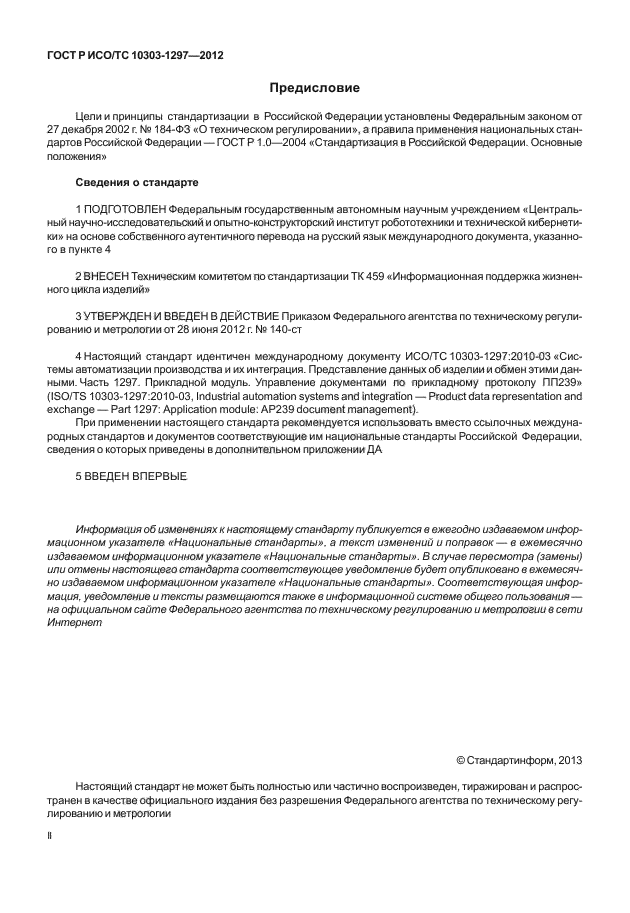 ГОСТ Р ИСО/ТС 10303-1297—2012

Предисловие

Цели и принципы стандартизации в Российской Федерации установлены Федеральным законом от 27 декабря 2002 г. № 184-ФЗ «О техническом регулировании», а правила применения национальных стандартов Российской Федерации — ГОСТ Р 1.0—2004 «Стандартизация в Российской Федерации. Основные положения»

Сведения о стандарте

1 ПОДГОТОВЛЕН Федеральным государственным автономным научным учреждением «Центральный научно-исследовательский и опытно-конструкторский институт робототехники и технической кибернетики» на основе собственного аутентичного перевода на русский язык международного документа, указанного в пункте 4

2 ВНЕСЕН Техническим комитетом по стандартизации ТК 459 «Информационная поддержка жизненного цикла изделий»

3 УТВЕРЖДЕН И ВВЕДЕН В ДЕЙСТВИЕ Приказом Федерального агентства по техническому регулированию и метрологии от 28 июня 2012 г. № 140-ст

4 Настоящий стандарт идентичен международному документу ИСО/ТС 10303-1297:2010-03 «Системы автоматизации производства и их интеграция. Представление данных об изделии и обмен этими данными. Часть 1297. Прикладной модуль. Управление документами по прикладному протоколу ПП239» (ISO/TS 10303-1297:2010-03, Industrial automation systems and integration — Product data representation and exchange — Part 1297: Application module: AP239 document management).

При применении настоящего стандарта рекомендуется использовать вместо ссылочных международных стандартов и документов соответствующие им национальные стандарты Российской Федерации, сведения о которых приведены в дополнительном приложении ДА

5 ВВЕДЕН ВПЕРВЫЕ

Информация об изменениях к настоящему стандарту публикуется в ежегодно издаваемом информационном указателе «Национальные стандарты», а текст изменений и поправок — в ежемесячно издаваемом информационном указателе «Национальные стандарты». В случае пересмотра (замены) или отмены настоящего стандарта соответствующее уведомление будет опубликовано в ежемесячно издаваемом информационном указателе «Национальные стандарты». Соответствующая информация, уведомление и тексты размещаются также в информационной системе общего пользования — на официальном сайте Федерального агентства по техническому регулированию и метрологии в сети Интернет

© Стандартинформ, 2013

Настоящий стандарт не может быть полностью или частично воспроизведен, тиражирован и распространен в качестве официального издания без разрешения Федерального агентства по техническому регулированию и метрологии

II